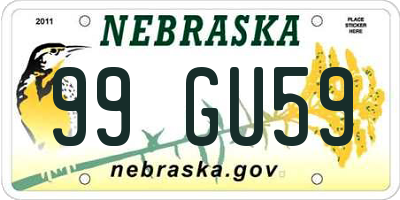 2011

NEBRASKA

PLACE STICKER HERE

99 GU59

nebraska.gov